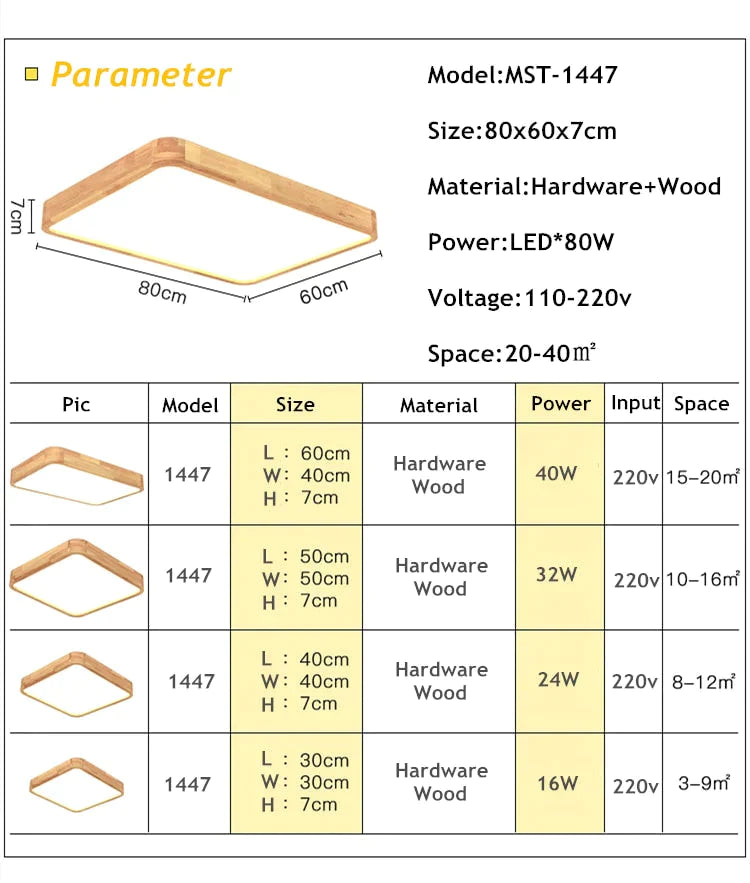 Parameter

7cm

80cm

60cm

Model:MST-1447

Size:80x60x7cm

Material:Hardware+Wood

Power:LED*80W

Voltage:110-220v

Space:20-40㎡

| Pic | Model | Size | Material | Power | Input | Space |
|---|---|---|---|---|---|---|
|  | 1447 | L : 60cm W: 40cm H : 7cm | Hardware Wood | 40W | 220v | 15–20㎡ |
|  | 1447 | L : 50cm W: 50cm H : 7cm | Hardware Wood | 32W | 220v | 10–16㎡ |
|  | 1447 | L : 40cm W: 40cm H : 7cm | Hardware Wood | 24W | 220v | 8–12㎡ |
|  | 1447 | L : 30cm W: 30cm H : 7cm | Hardware Wood | 16W | 220v | 3–9㎡ |